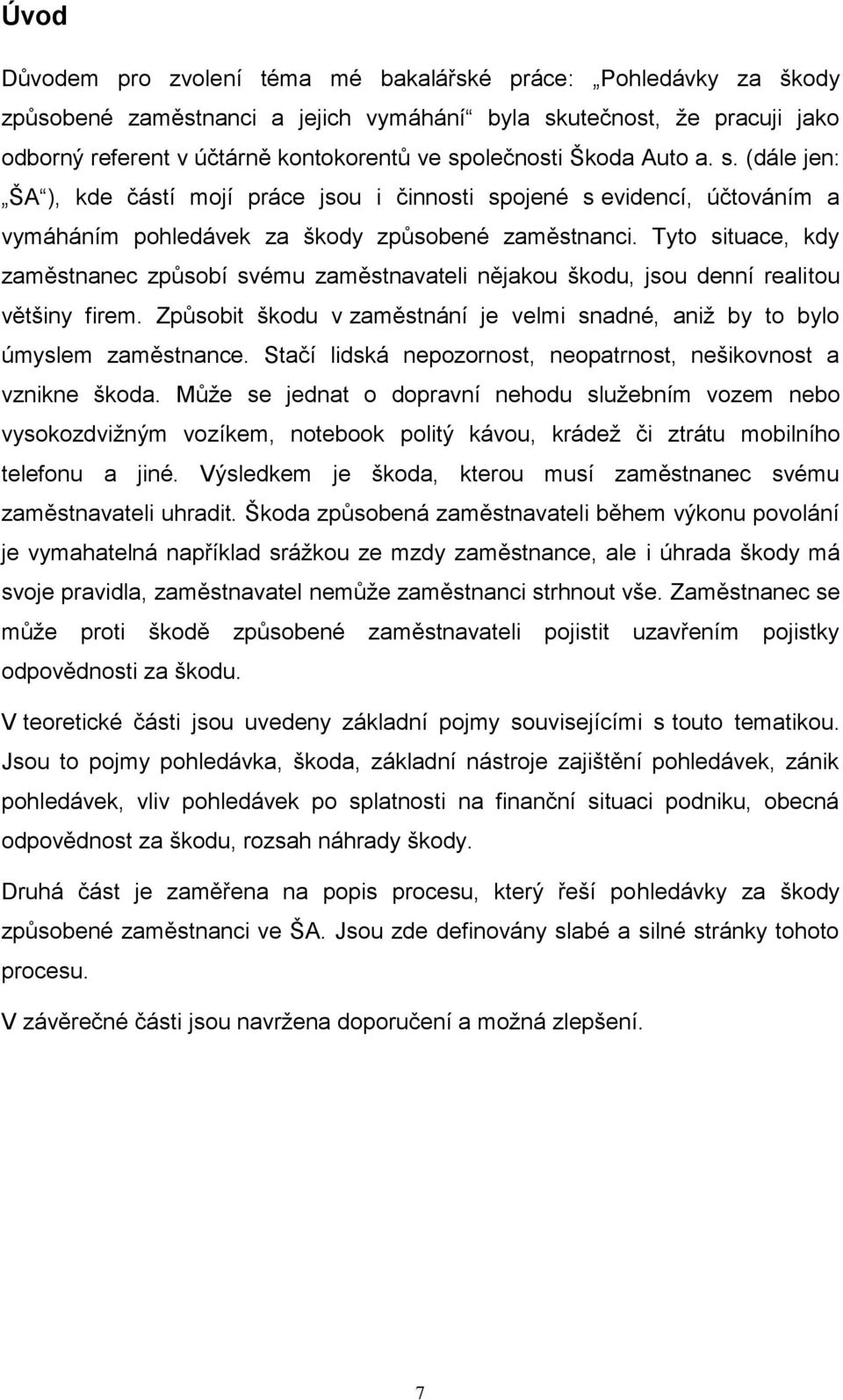 Úvod

Důvodem pro zvolení téma mé bakalářské práce: „Pohledávky za škody způsobené zaměstnanci a jejich vymáhání“ byla skutečnost, že pracuji jako odborný referent v účtárně kontokorentů ve společnosti Škoda Auto a. s. (dále jen: „ŠA“), kde částí mojí práce jsou i činnosti spojené s evidencí, účtováním a vymáháním pohledávek za škody způsobené zaměstnanci. Tyto situace, kdy zaměstnanec způsobí svému zaměstnavateli nějakou škodu, jsou denní realitou většiny firem. Způsobit škodu v zaměstnání je velmi snadné, aniž by to bylo úmyslem zaměstnance. Stačí lidská nepozornost, neopatrnost, nešikovnost a vznikne škoda. Může se jednat o dopravní nehodu služebním vozem nebo vysokozdvižným vozíkem, notebook politý kávou, krádež či ztrátu mobilního telefonu a jiné. Výsledkem je škoda, kterou musí zaměstnanec svému zaměstnavateli uhradit. Škoda způsobená zaměstnavateli během výkonu povolání je vymahatelná například srážkou ze mzdy zaměstnance, ale i úhrada škody má svoje pravidla, zaměstnavatel nemůže zaměstnanci strhnout vše. Zaměstnanec se může proti škodě způsobené zaměstnavateli pojistit uzavřením pojistky odpovědnosti za škodu.

V teoretické části jsou uvedeny základní pojmy souvisejícími s touto tematikou. Jsou to pojmy pohledávka, škoda, základní nástroje zajištění pohledávek, zánik pohledávek, vliv pohledávek po splatnosti na finanční situaci podniku, obecná odpovědnost za škodu, rozsah náhrady škody.

Druhá část je zaměřena na popis procesu, který řeší pohledávky za škody způsobené zaměstnanci ve ŠA. Jsou zde definovány slabé a silné stránky tohoto procesu.

V závěrečné části jsou navržena doporučení a možná zlepšení.

7